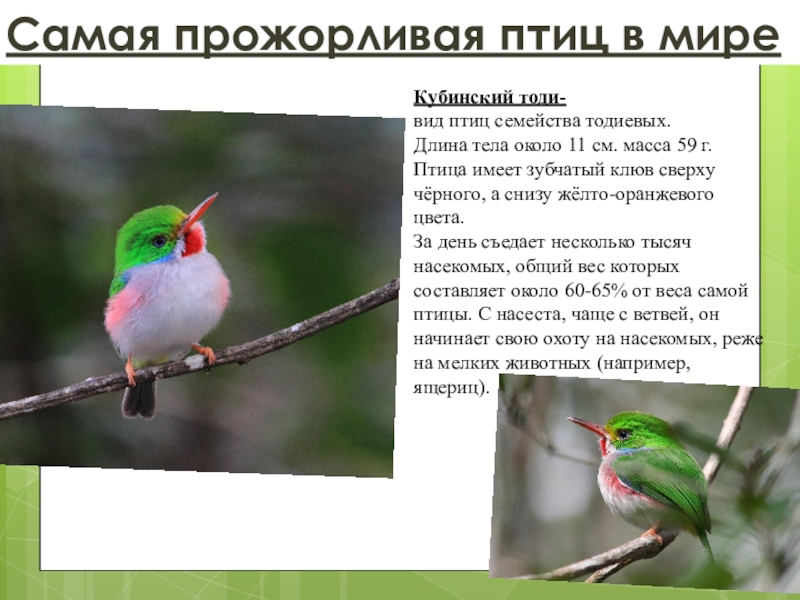 Самая прожорливая птиц в мире

Кубинский тоди-

вид птиц семейства тодиевых.

Длина тела около 11 см. масса 59 г. Птица имеет зубчатый клюв сверху чёрного, а снизу жёлто-оранжевого цвета.

За день съедает несколько тысяч насекомых, общий вес которых составляет около 60-65% от веса самой птицы. С насеста, чаще с ветвей, он начинает свою охоту на насекомых, реже на мелких животных (например, ящериц).